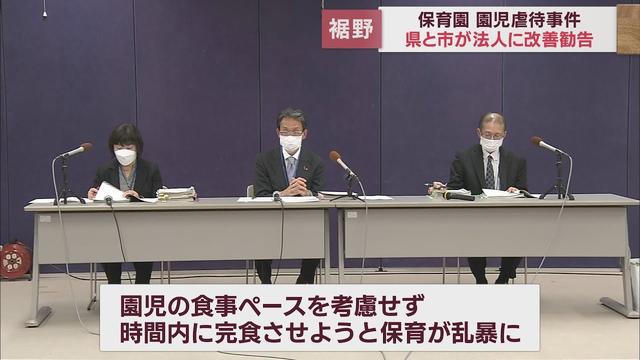 裾野

保育園 園児虐待事件
県と市が法人に改善勧告

園児の食事ペースを考慮せず
時間内に完食させようと保育が乱暴に